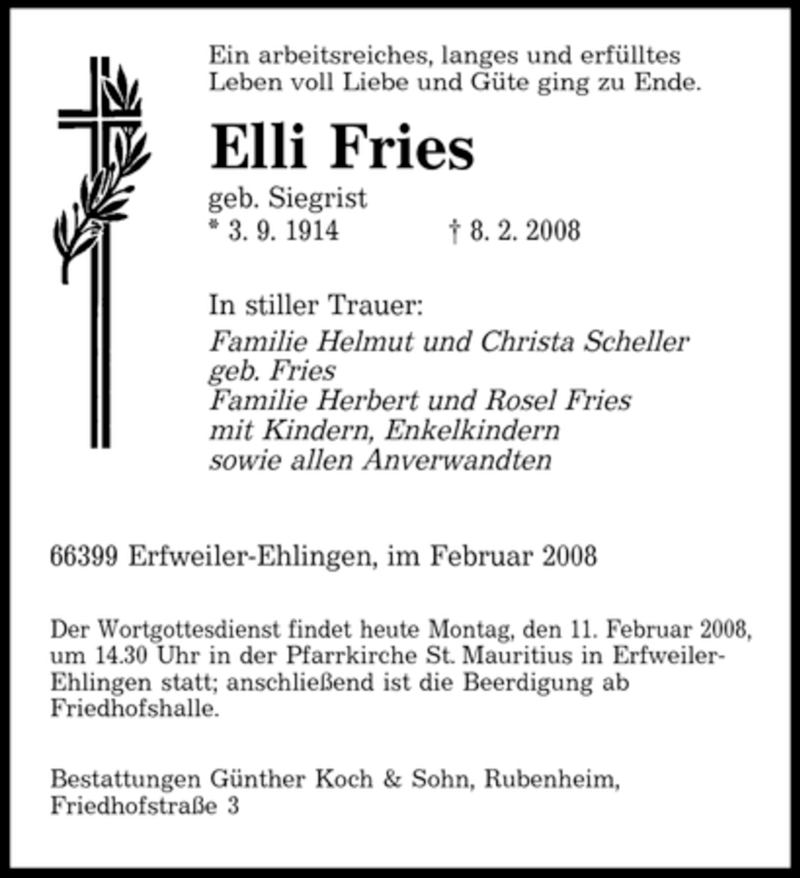 Ein arbeitsreiches, langes und erfülltes Leben voll Liebe und Güte ging zu Ende.

Elli Fries

geb. Siegrist
* 3. 9. 1914 † 8. 2. 2008

In stiller Trauer:
Familie Helmut und Christa Scheller geb. Fries
Familie Herbert und Rosel Fries mit Kindern, Enkelkindern sowie allen Anverwandten

66399 Erfweiler-Ehlingen, im Februar 2008

Der Wortgottesdienst findet heute Montag, den 11. Februar 2008, um 14.30 Uhr in der Pfarrkirche St. Mauritius in Erfweiler-Ehlingen statt; anschließend ist die Beerdigung ab Friedhofshalle.

Bestattungen Günther Koch & Sohn, Rubenheim, Friedhofstraße 3